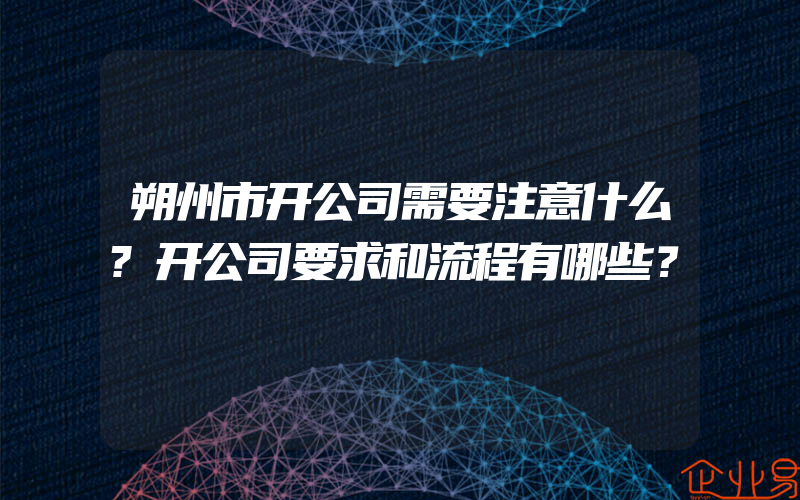 朔州市开公司需要注意什么？开公司要求和流程有哪些？

企业易